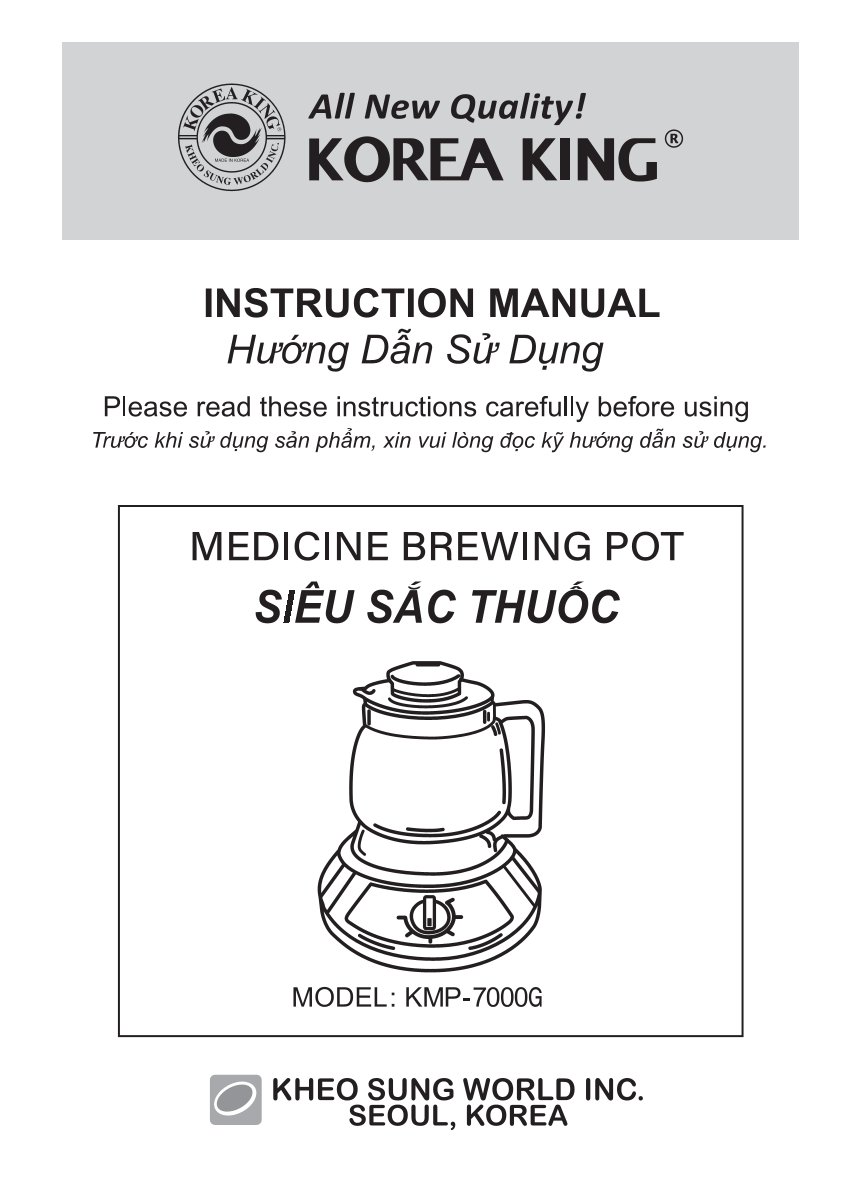 KOREA KING
MADE IN KOREA
KHEO SUNG WORLD INC.

All New Quality!
KOREA KING®

INSTRUCTION MANUAL
Hướng Dẫn Sử Dụng

Please read these instructions carefully before using
Trước khi sử dụng sản phẩm, xin vui lòng đọc kỹ hướng dẫn sử dụng.

MEDICINE BREWING POT
SIÊU SẮC THUỐC

MODEL: KMP-7000G

KHEO SUNG WORLD INC.
SEOUL, KOREA